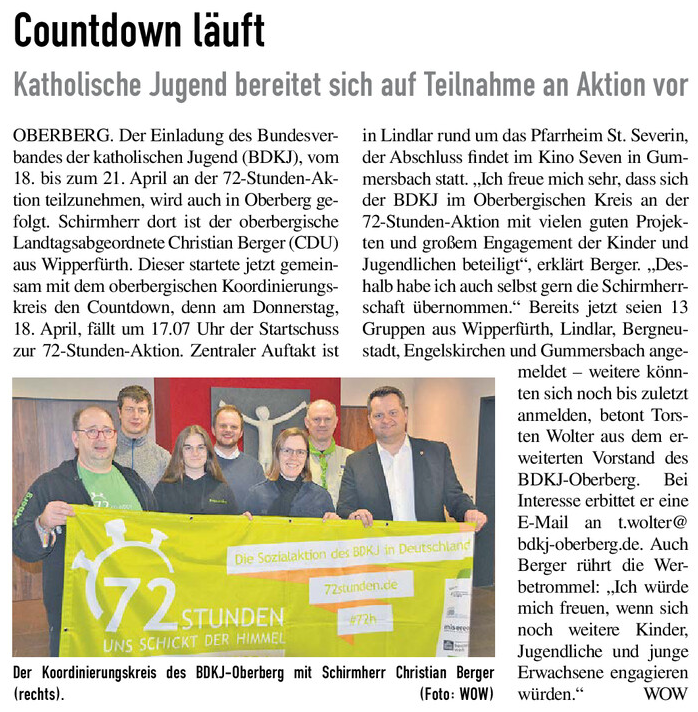 Countdown läuft

Katholische Jugend bereitet sich auf Teilnahme an Aktion vor

OBERBERG. Der Einladung des Bundesverbandes der katholischen Jugend (BDKJ), vom 18. bis zum 21. April an der 72-Stunden-Aktion teilzunehmen, wird auch in Oberberg gefolgt. Schirmherr dort ist der oberbergische Landtagsabgeordnete Christian Berger (CDU) aus Wipperfürth. Dieser startete jetzt gemeinsam mit dem oberbergischen Koordinierungskreis den Countdown, denn am Donnerstag, 18. April, fällt um 17.07 Uhr der Startschuss zur 72-Stunden-Aktion. Zentraler Auftakt ist in Lindlar rund um das Pfarrheim St. Severin, der Abschluss findet im Kino Seven in Gummersbach statt. „Ich freue mich sehr, dass sich der BDKJ im Oberbergischen Kreis an der 72-Stunden-Aktion mit vielen guten Projekten und großem Engagement der Kinder und Jugendlichen beteiligt“, erklärt Berger. „Deshalb habe ich auch selbst gern die Schirmherrschaft übernommen.“ Bereits jetzt seien 13 Gruppen aus Wipperfürth, Lindlar, Bergneustadt, Engelskirchen und Gummersbach angemeldet – weitere könnten sich noch bis zuletzt anmelden, betont Torsten Wolter aus dem erweiterten Vorstand des BDKJ-Oberberg. Bei Interesse erbittet er eine E-Mail an t.wolter@bdkj-oberberg.de. Auch Berger rührt die Werbetrommel: „Ich würde mich freuen, wenn sich noch weitere Kinder, Jugendliche und junge Erwachsene engagieren würden.“ WOW

72 STUNDEN
UNS SCHICKT DER HIMMEL
Die Sozialaktion des BDKJ in Deutschland
72stunden.de
#72h

Der Koordinierungskreis des BDKJ-Oberberg mit Schirmherr Christian Berger (rechts). (Foto: WOW)